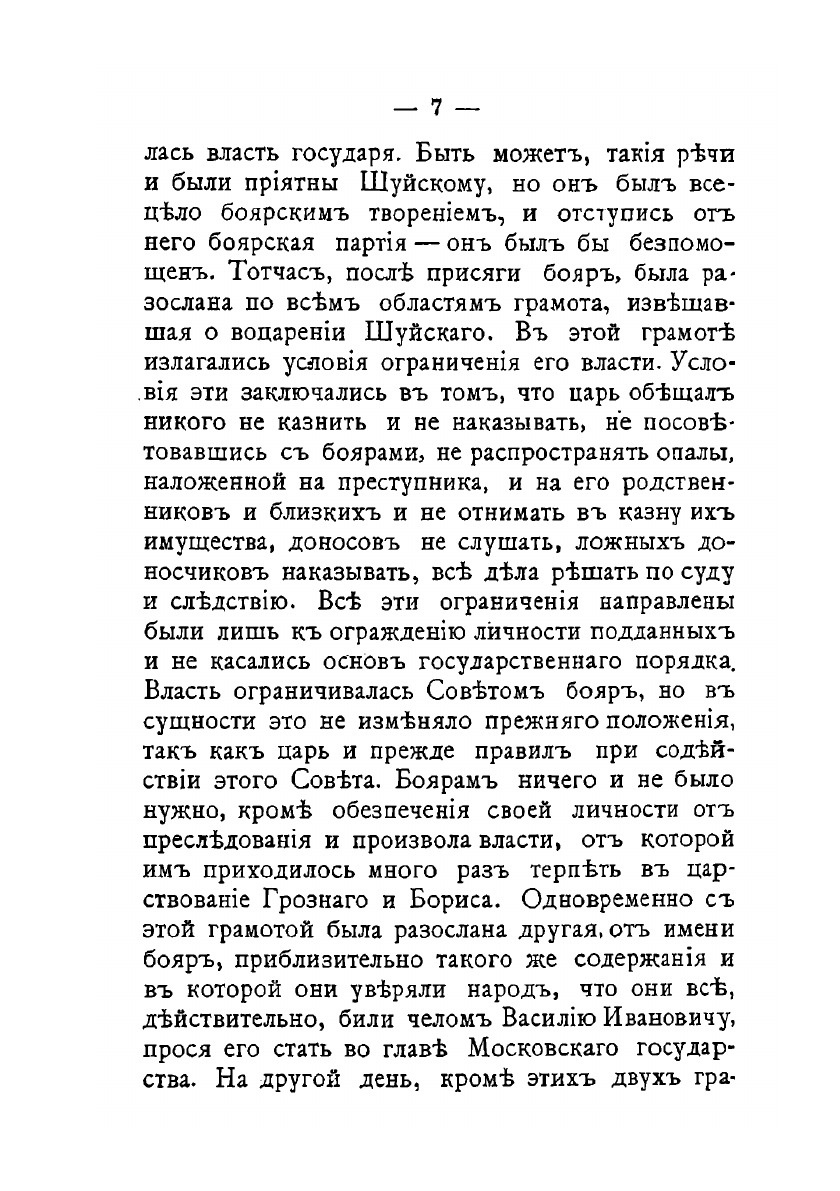 — 7 —

лась власть государя. Быть можетъ, такія рѣчи и были пріятны Шуйскому, но онъ былъ всецѣло боярскимъ твореніемъ, и отступись отъ него боярская партія — онъ былъ бы безпомощенъ. Тотчасъ, послѣ присяги бояръ, была разослана по всѣмъ областямъ грамота, извѣщавшая о воцареніи Шуйскаго. Въ этой грамотѣ излагались условія ограниченія его власти. Условія эти заключались въ томъ, что царь обѣщалъ никого не казнить и не наказывать, не посовѣтовавшись съ боярами, не распространять опалы, наложенной на преступника, и на его родственниковъ и близкихъ и не отнимать въ казну ихъ имущества, доносовъ не слушать, ложныхъ доносчиковъ наказывать, всѣ дѣла рѣшать по суду и слѣдствію. Всѣ эти ограниченія направлены были лишь къ огражденію личности подданныхъ и не касались основъ государственнаго порядка. Власть ограничивалась Совѣтомъ бояръ, но въ сущности это не измѣняло прежняго положенія, такъ какъ царь и прежде правилъ при содѣйствіи этого Совѣта. Боярамъ ничего и не было нужно, кромѣ обезпеченія своей личности отъ преслѣдованія и произвола власти, отъ которой имъ приходилось много разъ терпѣть въ царствованіе Грознаго и Бориса. Одновременно съ этой грамотой была разослана другая, отъ имени бояръ, приблизительно такого же содержанія и въ которой они увѣряли народъ, что они всѣ, дѣйствительно, били челомъ Василію Ивановичу, прося его стать во главѣ Московскаго государства. На другой день, кромѣ этихъ двухъ гра-